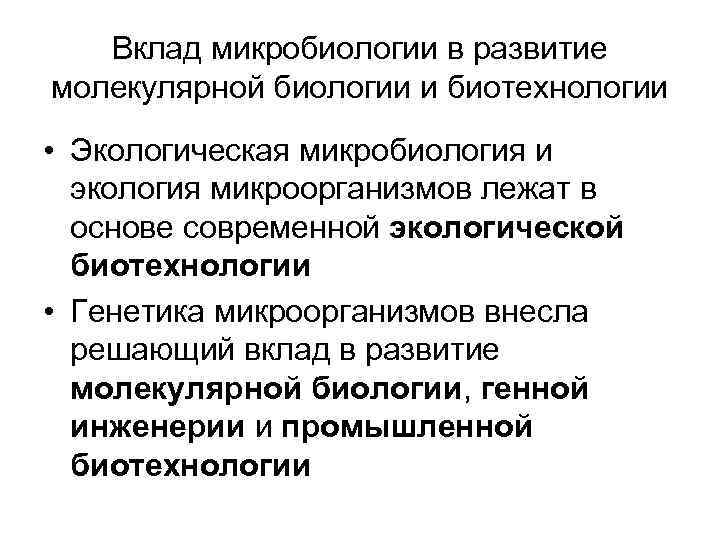 Вклад микробиологии в развитие молекулярной биологии и биотехнологии

• Экологическая микробиология и экология микроорганизмов лежат в основе современной экологической биотехнологии

• Генетика микроорганизмов внесла решающий вклад в развитие молекулярной биологии, генной инженерии и промышленной биотехнологии